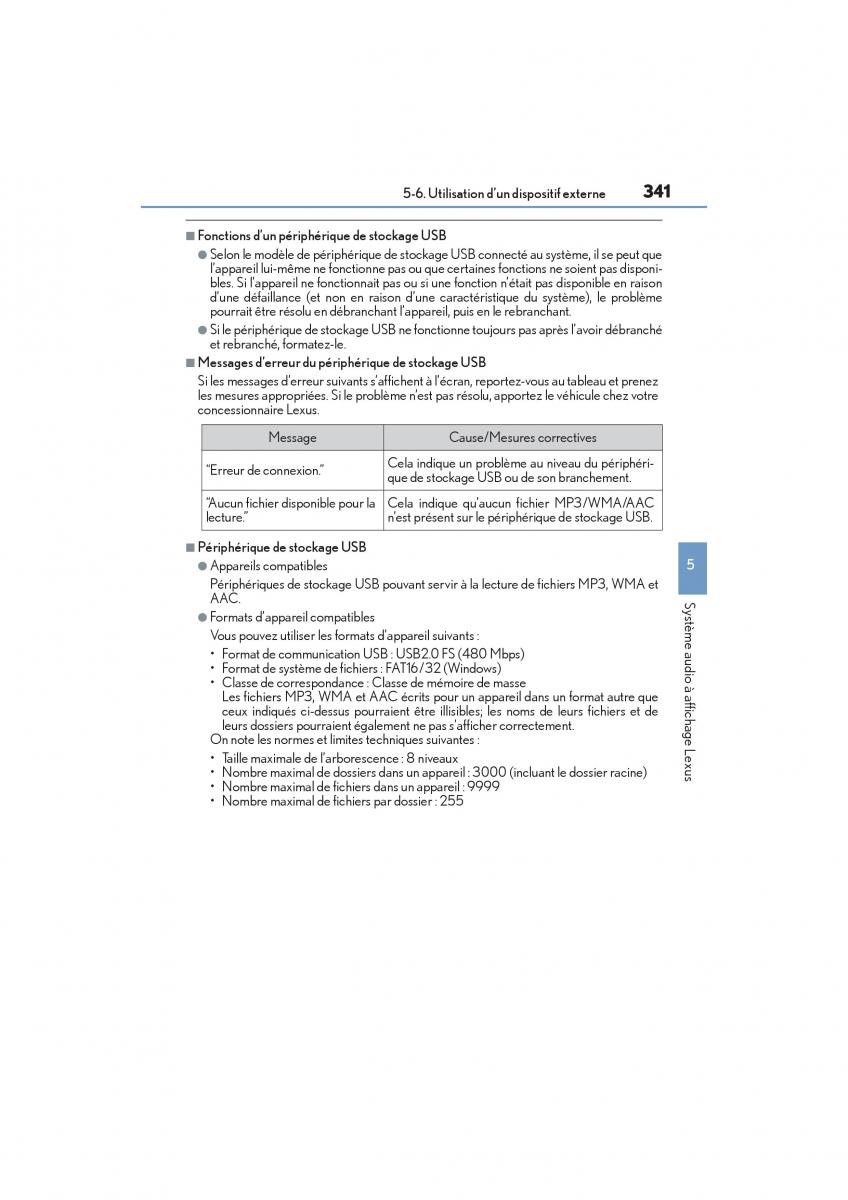 5-6. Utilisation d'un dispositif externe 341

■ Fonctions d'un périphérique de stockage USB

● Selon le modèle de périphérique de stockage USB connecté au système, il se peut que l'appareil lui-même ne fonctionne pas ou que certaines fonctions ne soient pas disponibles. Si l'appareil ne fonctionnait pas ou si une fonction n'était pas disponible en raison d'une défaillance (et non en raison d'une caractéristique du système), le problème pourrait être résolu en débranchant l'appareil, puis en le rebranchant.

● Si le périphérique de stockage USB ne fonctionne toujours pas après l'avoir débranché et rebranché, formatez-le.

■ Messages d'erreur du périphérique de stockage USB

Si les messages d'erreur suivants s'affichent à l'écran, reportez-vous au tableau et prenez les mesures appropriées. Si le problème n'est pas résolu, apportez le véhicule chez votre concessionnaire Lexus.

| Message | Cause/Mesures correctives |
|---|---|
| "Erreur de connexion." | Cela indique un problème au niveau du périphérique de stockage USB ou de son branchement. |
| "Aucun fichier disponible pour la lecture." | Cela indique qu'aucun fichier MP3/WMA/AAC n'est présent sur le périphérique de stockage USB. |

■ Périphérique de stockage USB

● Appareils compatibles

Périphériques de stockage USB pouvant servir à la lecture de fichiers MP3, WMA et AAC.

● Formats d'appareil compatibles

Vous pouvez utiliser les formats d'appareil suivants :

• Format de communication USB : USB2.0 FS (480 Mbps)
• Format de système de fichiers : FAT16/32 (Windows)
• Classe de correspondance : Classe de mémoire de masse
Les fichiers MP3, WMA et AAC écrits pour un appareil dans un format autre que ceux indiqués ci-dessus pourraient être illisibles; les noms de leurs fichiers et de leurs dossiers pourraient également ne pas s'afficher correctement.

On note les normes et limites techniques suivantes :

• Taille maximale de l'arborescence : 8 niveaux
• Nombre maximal de dossiers dans un appareil : 3000 (incluant le dossier racine)
• Nombre maximal de fichiers dans un appareil : 9999
• Nombre maximal de fichiers par dossier : 255

5

Système audio à affichage Lexus